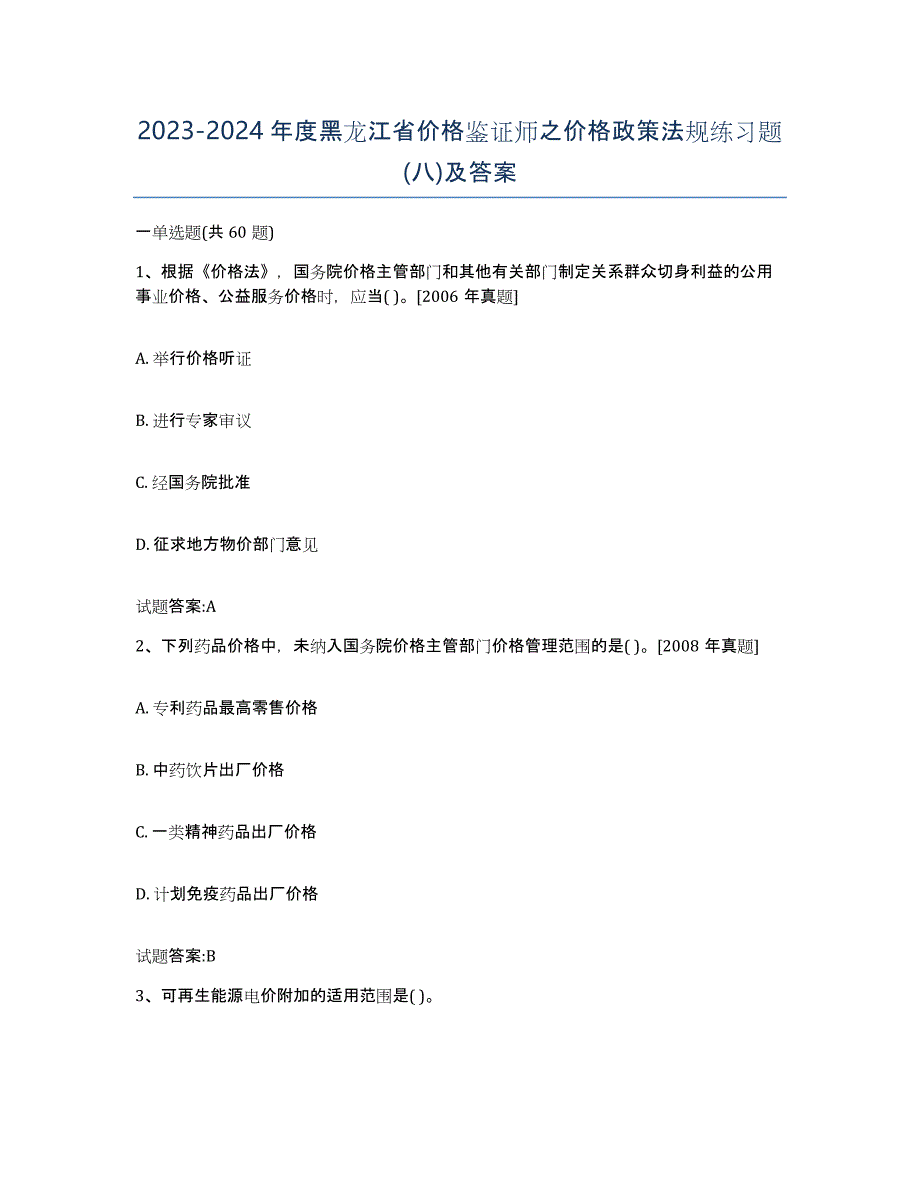 2023-2024 年度黑龙江省价格鉴证师之价格政策法规练习题(八)及答案

一单选题(共 60 题)

1、根据《价格法》，国务院价格主管部门和其他有关部门制定关系群众切身利益的公用事业价格、公益服务价格时，应当( )。[2006 年真题]

A. 举行价格听证

B. 进行专家审议

C. 经国务院批准

D. 征求地方物价部门意见

试题答案:A

2、下列药品价格中，未纳入国务院价格主管部门价格管理范围的是( )。[2008 年真题]

A. 专利药品最高零售价格

B. 中药饮片出厂价格

C. 一类精神药品出厂价格

D. 计划免疫药品出厂价格

试题答案:B

3、可再生能源电价附加的适用范围是( )。